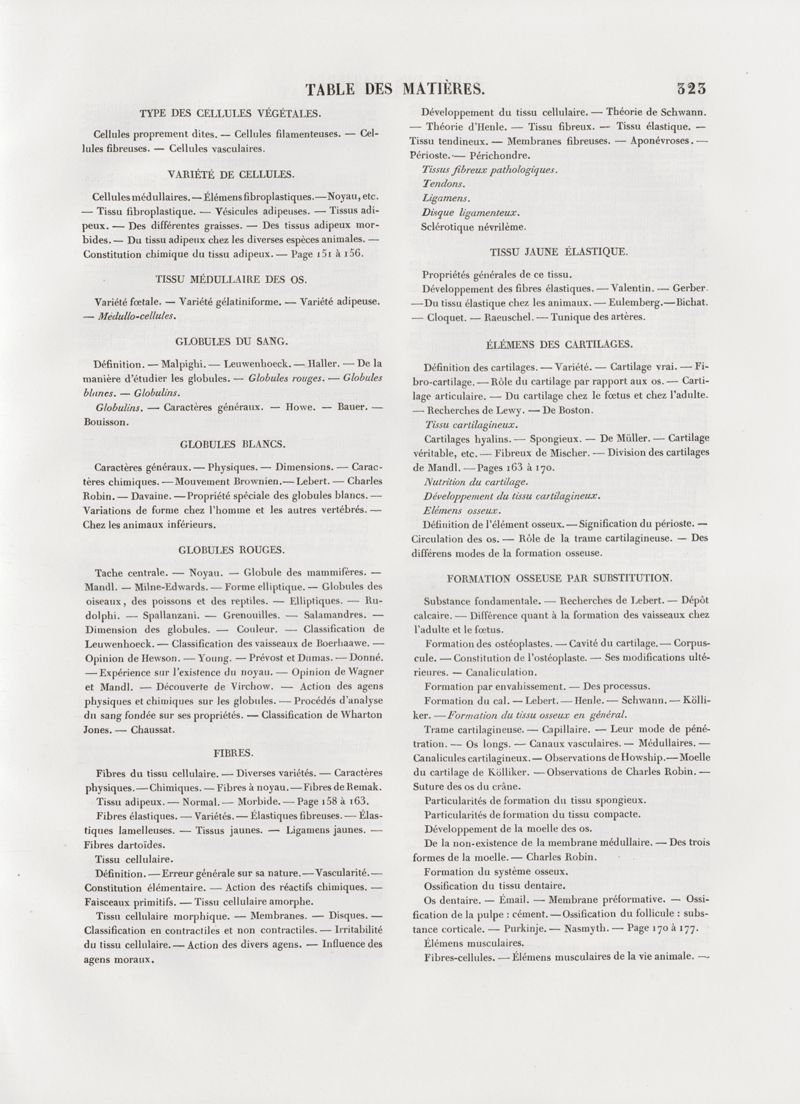 TABLE DES MATIÈRES. 323

TYPE DES CELLULES VÉGÉTALES.

Cellules proprement dites. — Cellules filamenteuses. — Cellules fibreuses. — Cellules vasculaires.

VARIÉTÉ DE CELLULES.

Cellules médullaires. — Élémens fibroplastiques. — Noyau, etc. — Tissu fibroplastique. — Vésicules adipeuses. — Tissus adipeux. — Des différentes graisses. — Des tissus adipeux morbides. — Du tissu adipeux chez les diverses espèces animales. — Constitution chimique du tissu adipeux. — Page 151 à 156.

TISSU MÉDULLAIRE DES OS.

Variété fœtale. — Variété gélatiniforme. — Variété adipeuse. — Medullo-cellules.

GLOBULES DU SANG.

Définition. — Malpighi. — Leuwenhoeck. — Haller. — De la manière d'étudier les globules. — Globules rouges. — Globules blancs. — Globulins.

Globulins. — Caractères généraux. — Howe. — Bauer. — Bouisson.

GLOBULES BLANCS.

Caractères généraux. — Physiques. — Dimensions. — Caractères chimiques. — Mouvement Brownien. — Lebert. — Charles Robin. — Davaine. — Propriété spéciale des globules blancs. — Variations de forme chez l'homme et les autres vertébrés. — Chez les animaux inférieurs.

GLOBULES ROUGES.

Tache centrale. — Noyau. — Globule des mammifères. — Mandl. — Milne-Edwards. — Forme elliptique. — Globules des oiseaux, des poissons et des reptiles. — Elliptiques. — Rudolphi. — Spallanzani. — Grenouilles. — Salamandres. — Dimension des globules. — Couleur. — Classification de Leuwenhoeck. — Classification des vaisseaux de Boerhaawe. — Opinion de Hewson. — Young. — Prévost et Dumas. — Donné. — Expérience sur l'existence du noyau. — Opinion de Wagner et Mandl. — Découverte de Virchow. — Action des agens physiques et chimiques sur les globules. — Procédés d'analyse du sang fondée sur ses propriétés. — Classification de Wharton Jones. — Chaussat.

FIBRES.

Fibres du tissu cellulaire. — Diverses variétés. — Caractères physiques. — Chimiques. — Fibres à noyau. — Fibres de Remak.

Tissu adipeux. — Normal. — Morbide. — Page 158 à 163.

Fibres élastiques. — Variétés. — Élastiques fibreuses. — Élastiques lamelleuses. — Tissus jaunes. — Ligamens jaunes. — Fibres dartoïdes.

Tissu cellulaire.

Définition. — Erreur générale sur sa nature. — Vascularité. — Constitution élémentaire. — Action des réactifs chimiques. — Faisceaux primitifs. — Tissu cellulaire amorphe.

Tissu cellulaire morphique. — Membranes. — Disques. — Classification en contractiles et non contractiles. — Irritabilité du tissu cellulaire. — Action des divers agens. — Influence des agens moraux.

Développement du tissu cellulaire. — Théorie de Schwann. — Théorie d'Henle. — Tissu fibreux. — Tissu élastique. — Tissu tendineux. — Membranes fibreuses. — Aponévroses. — Périoste. — Périchondre.

Tissus fibreux pathologiques.

Tendons.

Ligamens.

Disque ligamenteux.

Sclérotique névrilème.

TISSU JAUNE ÉLASTIQUE.

Propriétés générales de ce tissu.

Développement des fibres élastiques. — Valentin. — Gerber. — Du tissu élastique chez les animaux. — Eulemberg. — Bichat. — Cloquet. — Raeuschel. — Tunique des artères.

ÉLÉMENS DES CARTILAGES.

Définition des cartilages. — Variété. — Cartilage vrai. — Fibro-cartilage. — Rôle du cartilage par rapport aux os. — Cartilage articulaire. — Du cartilage chez le fœtus et chez l'adulte. — Recherches de Lewy. — De Boston.

Tissu cartilagineux.

Cartilages hyalins. — Spongieux. — De Müller. — Cartilage véritable, etc. — Fibreux de Mischer. — Division des cartilages de Mandl. — Pages 163 à 170.

Nutrition du cartilage.

Développement du tissu cartilagineux.

Élémens osseux.

Définition de l'élément osseux. — Signification du périoste. — Circulation des os. — Rôle de la trame cartilagineuse. — Des différens modes de la formation osseuse.

FORMATION OSSEUSE PAR SUBSTITUTION.

Substance fondamentale. — Recherches de Lebert. — Dépôt calcaire. — Différence quant à la formation des vaisseaux chez l'adulte et le fœtus.

Formation des ostéoplastes. — Cavité du cartilage. — Corpuscule. — Constitution de l'ostéoplaste. — Ses modifications ultérieures. — Canaliculation.

Formation par envahissement. — Des processus.

Formation du cal. — Lebert. — Henle. — Schwann. — Kölliker. — Formation du tissu osseux en général.

Trame cartilagineuse. — Capillaire. — Leur mode de pénétration. — Os longs. — Canaux vasculaires. — Médullaires. — Canalicules cartilagineux. — Observations de Howship. — Moelle du cartilage de Kölliker. — Observations de Charles Robin. — Suture des os du crâne.

Particularités de formation du tissu spongieux.

Particularités de formation du tissu compacte.

Développement de la moelle des os.

De la non-existence de la membrane médullaire. — Des trois formes de la moelle. — Charles Robin.

Formation du système osseux.

Ossification du tissu dentaire.

Os dentaire. — Émail. — Membrane préformative. — Ossification de la pulpe : cément. — Ossification du follicule : substance corticale. — Purkinje. — Nasmyth. — Page 170 à 177.

Élémens musculaires.

Fibres-cellules. — Élémens musculaires de la vie animale. —